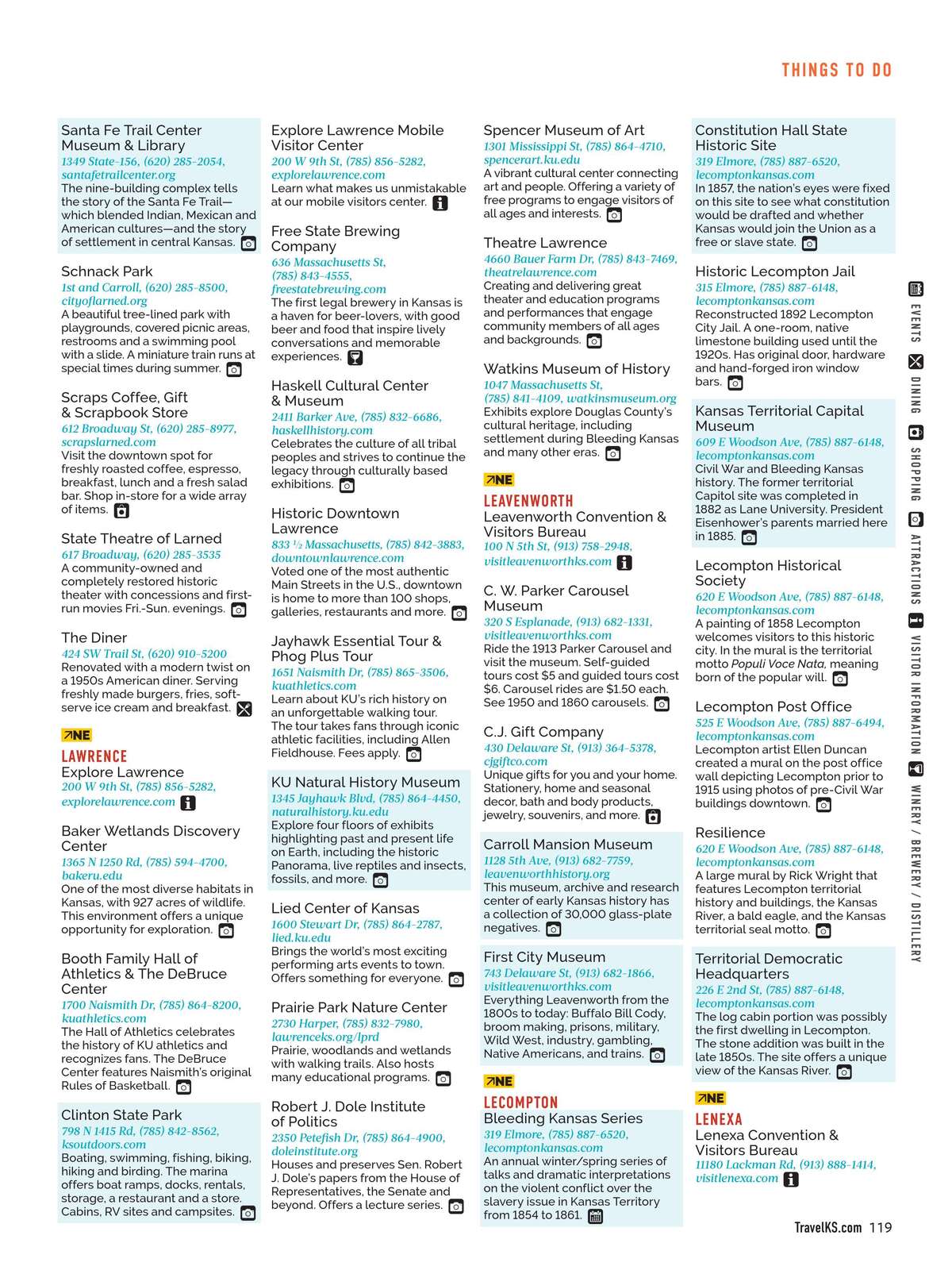 THINGS TO DO

Santa Fe Trail Center Museum & Library
1349 State-156, (620) 285-2054, santafetrailcenter.org
The nine-building complex tells the story of the Santa Fe Trail—which blended Indian, Mexican and American cultures—and the story of settlement in central Kansas.

Schnack Park
1st and Carroll, (620) 285-8500, cityoflarned.org
A beautiful tree-lined park with playgrounds, covered picnic areas, restrooms and a swimming pool with a slide. A miniature train runs at special times during summer.

Scraps Coffee, Gift & Scrapbook Store
612 Broadway St, (620) 285-8977, scrapslarned.com
Visit the downtown spot for freshly roasted coffee, espresso, breakfast, lunch and a fresh salad bar. Shop in-store for a wide array of items.

State Theatre of Larned
617 Broadway, (620) 285-3535
A community-owned and completely restored historic theater with concessions and first-run movies Fri.-Sun. evenings.

The Diner
424 SW Trail St, (620) 910-5200
Renovated with a modern twist on a 1950s American diner. Serving freshly made burgers, fries, soft-serve ice cream and breakfast.

NE
LAWRENCE
Explore Lawrence
200 W 9th St, (785) 856-5282, explorelawrence.com

Baker Wetlands Discovery Center
1365 N 1250 Rd, (785) 594-4700, bakeru.edu
One of the most diverse habitats in Kansas, with 927 acres of wildlife. This environment offers a unique opportunity for exploration.

Booth Family Hall of Athletics & The DeBruce Center
1700 Naismith Dr, (785) 864-8200, kuathletics.com
The Hall of Athletics celebrates the history of KU athletics and recognizes fans. The DeBruce Center features Naismith's original Rules of Basketball.

Clinton State Park
798 N 1415 Rd, (785) 842-8562, ksoutdoors.com
Boating, swimming, fishing, biking, hiking and birding. The marina offers boat ramps, docks, rentals, storage, a restaurant and a store. Cabins, RV sites and campsites.

Explore Lawrence Mobile Visitor Center
200 W 9th St, (785) 856-5282, explorelawrence.com
Learn what makes us unmistakable at our mobile visitors center.

Free State Brewing Company
636 Massachusetts St, (785) 843-4555, freestatebrewing.com
The first legal brewery in Kansas is a haven for beer-lovers, with good beer and food that inspire lively conversations and memorable experiences.

Haskell Cultural Center & Museum
2411 Barker Ave, (785) 832-6686, haskellhistory.com
Celebrates the culture of all tribal peoples and strives to continue the legacy through culturally based exhibitions.

Historic Downtown Lawrence
833 ½ Massachusetts, (785) 842-3883, downtownlawrence.com
Voted one of the most authentic Main Streets in the U.S., downtown is home to more than 100 shops, galleries, restaurants and more.

Jayhawk Essential Tour & Phog Plus Tour
1651 Naismith Dr, (785) 865-3506, kuathletics.com
Learn about KU's rich history on an unforgettable walking tour. The tour takes fans through iconic athletic facilities, including Allen Fieldhouse. Fees apply.

KU Natural History Museum
1345 Jayhawk Blvd, (785) 864-4450, naturalhistory.ku.edu
Explore four floors of exhibits highlighting past and present life on Earth, including the historic Panorama, live reptiles and insects, fossils, and more.

Lied Center of Kansas
1600 Stewart Dr, (785) 864-2787, lied.ku.edu
Brings the world's most exciting performing arts events to town. Offers something for everyone.

Prairie Park Nature Center
2730 Harper, (785) 832-7980, lawrenceks.org/lprd
Prairie, woodlands and wetlands with walking trails. Also hosts many educational programs.

Robert J. Dole Institute of Politics
2350 Petefish Dr, (785) 864-4900, doleinstitute.org
Houses and preserves Sen. Robert J. Dole's papers from the House of Representatives, the Senate and beyond. Offers a lecture series.

Spencer Museum of Art
1301 Mississippi St, (785) 864-4710, spencerart.ku.edu
A vibrant cultural center connecting art and people. Offering a variety of free programs to engage visitors of all ages and interests.

Theatre Lawrence
4660 Bauer Farm Dr, (785) 843-7469, theatrelawrence.com
Creating and delivering great theater and education programs and performances that engage community members of all ages and backgrounds.

Watkins Museum of History
1047 Massachusetts St, (785) 841-4109, watkinsmuseum.org
Exhibits explore Douglas County's cultural heritage, including settlement during Bleeding Kansas and many other eras.

NE
LEAVENWORTH
Leavenworth Convention & Visitors Bureau
100 N 5th St, (913) 758-2948, visitleavenworthks.com

C. W. Parker Carousel Museum
320 S Esplanade, (913) 682-1331, visitleavenworthks.com
Ride the 1913 Parker Carousel and visit the museum. Self-guided tours cost $5 and guided tours cost $6. Carousel rides are $1.50 each. See 1950 and 1860 carousels.

C.J. Gift Company
430 Delaware St, (913) 364-5378, cjgiftco.com
Unique gifts for you and your home. Stationery, home and seasonal decor, bath and body products, jewelry, souvenirs, and more.

Carroll Mansion Museum
1128 5th Ave, (913) 682-7759, leavenworthhistory.org
This museum, archive and research center of early Kansas history has a collection of 30,000 glass-plate negatives.

First City Museum
743 Delaware St, (913) 682-1866, visitleavenworthks.com
Everything Leavenworth from the 1800s to today: Buffalo Bill Cody, broom making, prisons, military, Wild West, industry, gambling, Native Americans, and trains.

NE
LECOMPTON
Bleeding Kansas Series
319 Elmore, (785) 887-6520, lecomptonkansas.com
An annual winter/spring series of talks and dramatic interpretations on the violent conflict over the slavery issue in Kansas Territory from 1854 to 1861.

Constitution Hall State Historic Site
319 Elmore, (785) 887-6520, lecomptonkansas.com
In 1857, the nation's eyes were fixed on this site to see what constitution would be drafted and whether Kansas would join the Union as a free or slave state.

Historic Lecompton Jail
315 Elmore, (785) 887-6148, lecomptonkansas.com
Reconstructed 1892 Lecompton City Jail. A one-room, native limestone building used until the 1920s. Has original door, hardware and hand-forged iron window bars.

Kansas Territorial Capital Museum
609 E Woodson Ave, (785) 887-6148, lecomptonkansas.com
Civil War and Bleeding Kansas history. The former territorial Capitol site was completed in 1882 as Lane University. President Eisenhower's parents married here in 1885.

Lecompton Historical Society
620 E Woodson Ave, (785) 887-6148, lecomptonkansas.com
A painting of 1858 Lecompton welcomes visitors to this historic city. In the mural is the territorial motto Populi Voce Nata, meaning born of the popular will.

Lecompton Post Office
525 E Woodson Ave, (785) 887-6494, lecomptonkansas.com
Lecompton artist Ellen Duncan created a mural on the post office wall depicting Lecompton prior to 1915 using photos of pre-Civil War buildings downtown.

Resilience
620 E Woodson Ave, (785) 887-6148, lecomptonkansas.com
A large mural by Rick Wright that features Lecompton territorial history and buildings, the Kansas River, a bald eagle, and the Kansas territorial seal motto.

Territorial Democratic Headquarters
226 E 2nd St, (785) 887-6148, lecomptonkansas.com
The log cabin portion was possibly the first dwelling in Lecompton. The stone addition was built in the late 1850s. The site offers a unique view of the Kansas River.

NE
LENEXA
Lenexa Convention & Visitors Bureau
11180 Lackman Rd, (913) 888-1414, visitlenexa.com

EVENTS DINING SHOPPING ATTRACTIONS VISITOR INFORMATION WINERY / BREWERY / DISTILLERY

TravelKS.com 119